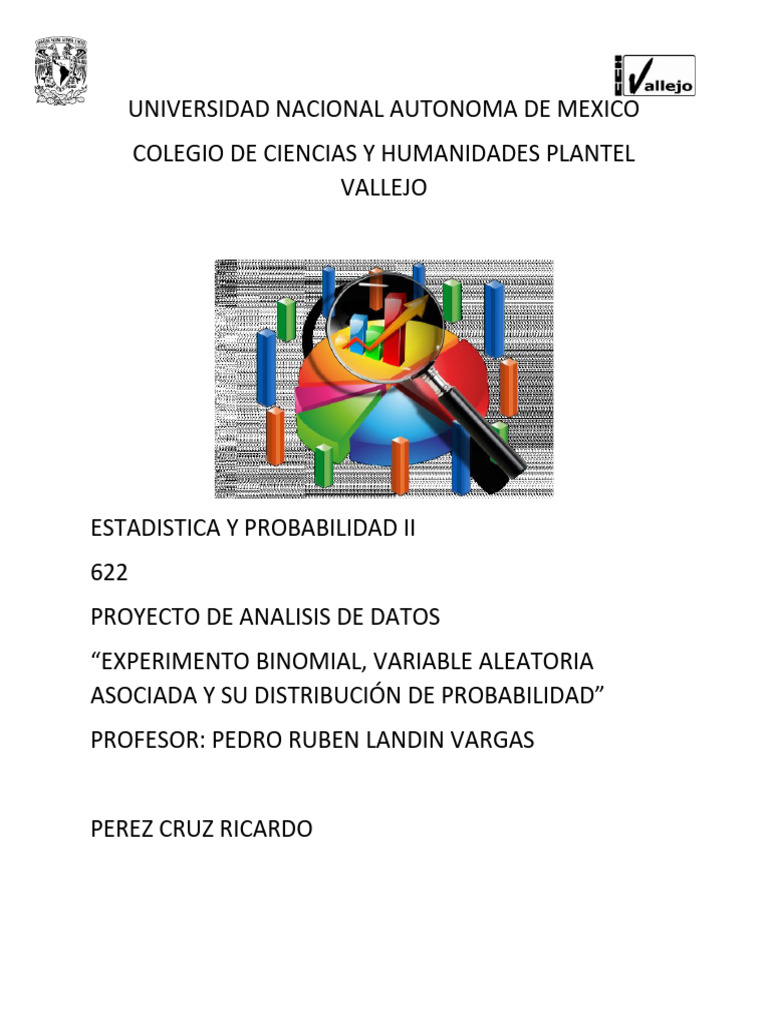 Vallejo

UNIVERSIDAD NACIONAL AUTONOMA DE MEXICO

COLEGIO DE CIENCIAS Y HUMANIDADES PLANTEL VALLEJO

ESTADISTICA Y PROBABILIDAD II

622

PROYECTO DE ANALISIS DE DATOS

“EXPERIMENTO BINOMIAL, VARIABLE ALEATORIA ASOCIADA Y SU DISTRIBUCIÓN DE PROBABILIDAD”

PROFESOR: PEDRO RUBEN LANDIN VARGAS

PEREZ CRUZ RICARDO